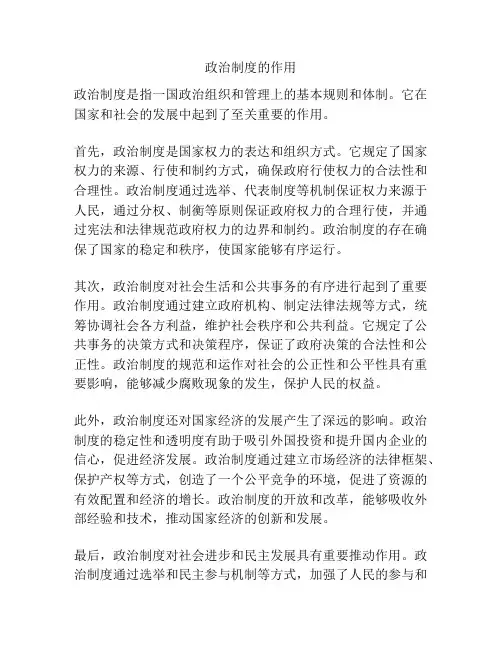 政治制度的作用

政治制度是指一国政治组织和管理上的基本规则和体制。它在国家和社会的发展中起到了至关重要的作用。

首先，政治制度是国家权力的表达和组织方式。它规定了国家权力的来源、行使和制约方式，确保政府行使权力的合法性和合理性。政治制度通过选举、代表制度等机制保证权力来源于人民，通过分权、制衡等原则保证政府权力的合理行使，并通过宪法和法律规范政府权力的边界和制约。政治制度的存在确保了国家的稳定和秩序，使国家能够有序运行。

其次，政治制度对社会生活和公共事务的有序进行起到了重要作用。政治制度通过建立政府机构、制定法律法规等方式，统筹协调社会各方利益，维护社会秩序和公共利益。它规定了公共事务的决策方式和决策程序，保证了政府决策的合法性和公正性。政治制度的规范和运作对社会的公正性和公平性具有重要影响，能够减少腐败现象的发生，保护人民的权益。

此外，政治制度还对国家经济的发展产生了深远的影响。政治制度的稳定性和透明度有助于吸引外国投资和提升国内企业的信心，促进经济发展。政治制度通过建立市场经济的法律框架、保护产权等方式，创造了一个公平竞争的环境，促进了资源的有效配置和经济的增长。政治制度的开放和改革，能够吸收外部经验和技术，推动国家经济的创新和发展。

最后，政治制度对社会进步和民主发展具有重要推动作用。政治制度通过选举和民主参与机制等方式，加强了人民的参与和